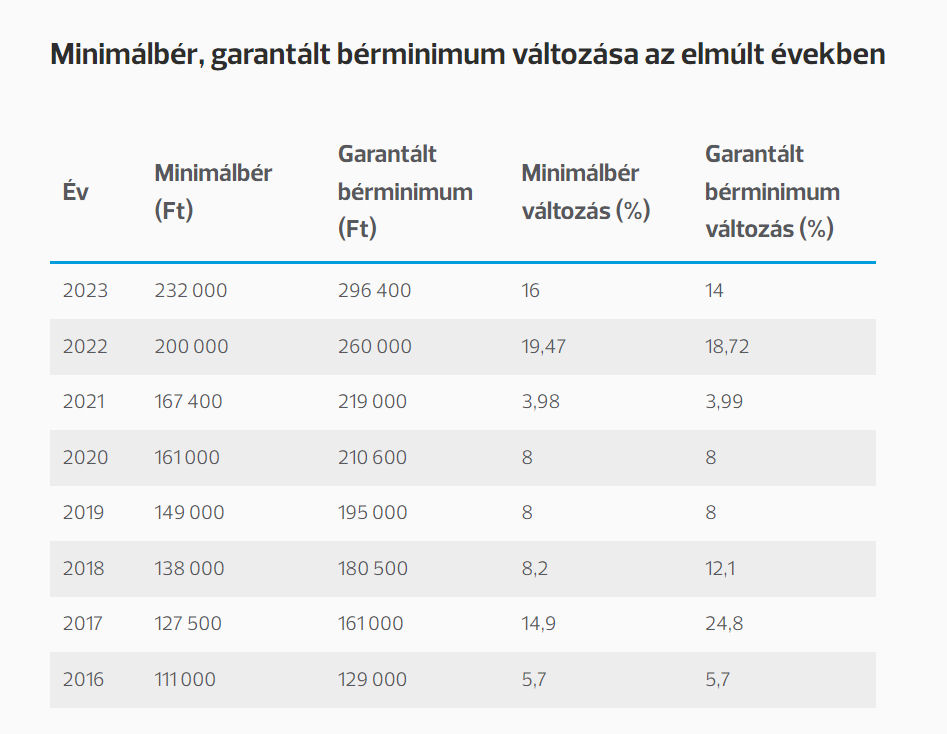 Minimálbér, garantált bérminimum változása az elmúlt években

| Év | Minimálbér (Ft) | Garantált bérminimum (Ft) | Minimálbér változás (%) | Garantált bérminimum változás (%) |
|---|---|---|---|---|
| 2023 | 232 000 | 296 400 | 16 | 14 |
| 2022 | 200 000 | 260 000 | 19,47 | 18,72 |
| 2021 | 167 400 | 219 000 | 3,98 | 3,99 |
| 2020 | 161 000 | 210 600 | 8 | 8 |
| 2019 | 149 000 | 195 000 | 8 | 8 |
| 2018 | 138 000 | 180 500 | 8,2 | 12,1 |
| 2017 | 127 500 | 161 000 | 14,9 | 24,8 |
| 2016 | 111 000 | 129 000 | 5,7 | 5,7 |